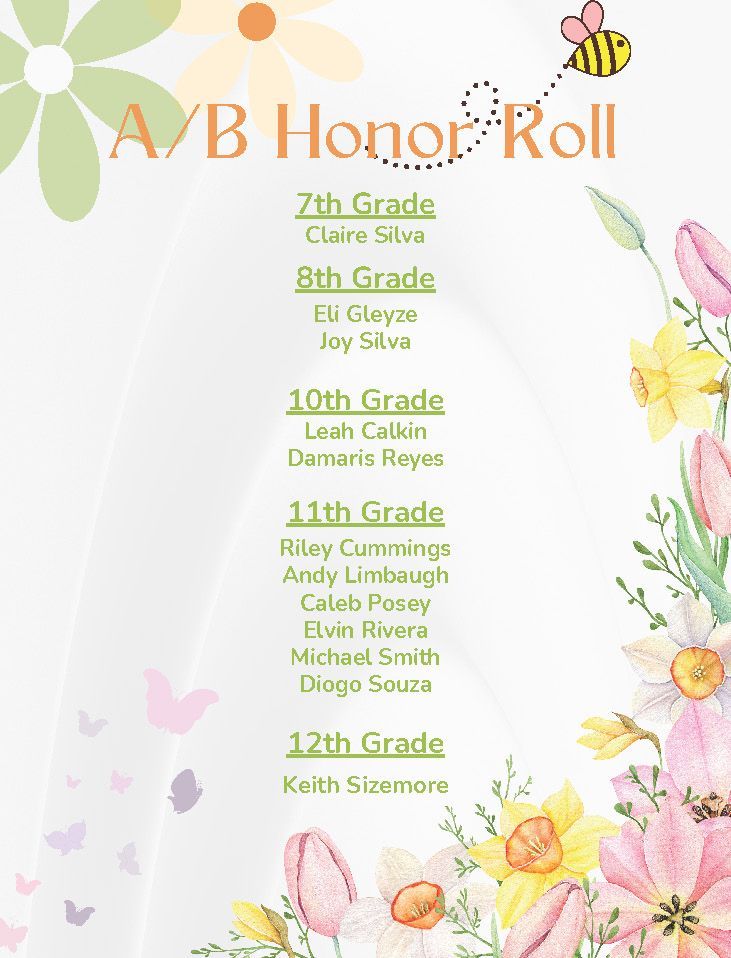 A/B Honor Roll

7th Grade
Claire Silva

8th Grade
Eli Gleyze
Joy Silva

10th Grade
Leah Calkin
Damaris Reyes

11th Grade
Riley Cummings
Andy Limbaugh
Caleb Posey
Elvin Rivera
Michael Smith
Diogo Souza

12th Grade
Keith Sizemore